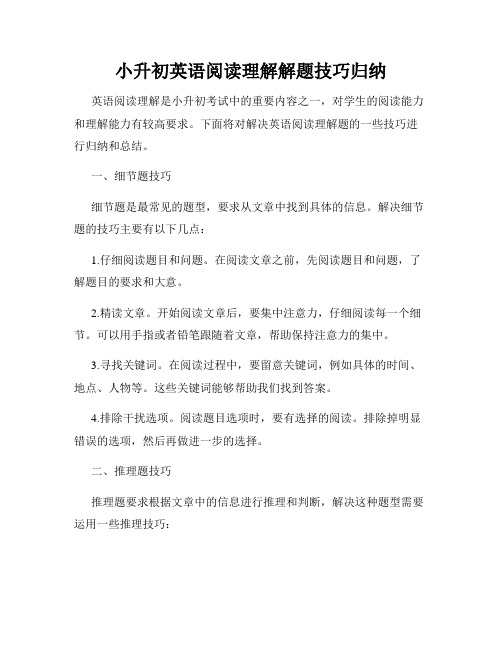 小升初英语阅读理解解题技巧归纳

英语阅读理解是小升初考试中的重要内容之一，对学生的阅读能力和理解能力有较高要求。下面将对解决英语阅读理解题的一些技巧进行归纳和总结。

一、细节题技巧

细节题是最常见的题型，要求从文章中找到具体的信息。解决细节题的技巧主要有以下几点：

1.仔细阅读题目和问题。在阅读文章之前，先阅读题目和问题，了解题目的要求和大意。

2.精读文章。开始阅读文章后，要集中注意力，仔细阅读每一个细节。可以用手指或者铅笔跟随着文章，帮助保持注意力的集中。

3.寻找关键词。在阅读过程中，要留意关键词，例如具体的时间、地点、人物等。这些关键词能够帮助我们找到答案。

4.排除干扰选项。阅读题目选项时，要有选择的阅读。排除掉明显错误的选项，然后再做进一步的选择。

二、推理题技巧

推理题要求根据文章中的信息进行推理和判断，解决这种题型需要运用一些推理技巧：